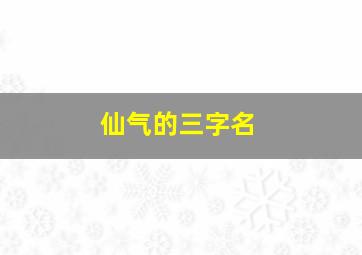 仙气的三字名